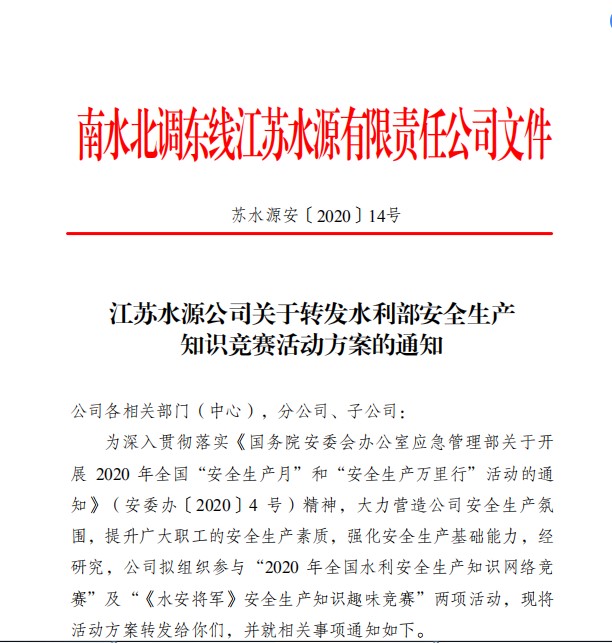 南水北调东线江苏水源有限责任公司文件

苏水源安〔2020〕14号

江苏水源公司关于转发水利部安全生产知识竞赛活动方案的通知

公司各相关部门（中心），分公司、子公司：

为深入贯彻落实《国务院安委会办公室应急管理部关于开展 2020 年全国“安全生产月”和“安全生产万里行”活动的通知》（安委办〔2020〕4 号）精神，大力营造公司安全生产氛围，提升广大职工的安全生产素质，强化安全生产基础能力，经研究，公司拟组织参与“2020 年全国水利安全生产知识网络竞赛”及“《水安将军》安全生产知识趣味竞赛”两项活动，现将活动方案转发给你们，并就相关事项通知如下。